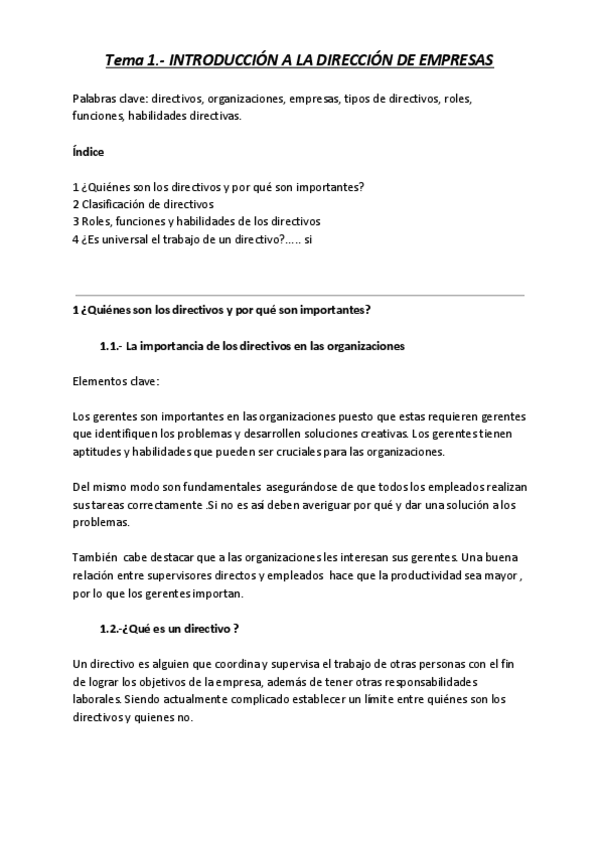 Tema 1.- INTRODUCCIÓN A LA DIRECCIÓN DE EMPRESAS

Palabras clave: directivos, organizaciones, empresas, tipos de directivos, roles, funciones, habilidades directivas.

Índice

1 ¿Quiénes son los directivos y por qué son importantes?
2 Clasificación de directivos
3 Roles, funciones y habilidades de los directivos
4 ¿Es universal el trabajo de un directivo?..... si

1 ¿Quiénes son los directivos y por qué son importantes?

1.1.- La importancia de los directivos en las organizaciones

Elementos clave:

Los gerentes son importantes en las organizaciones puesto que estas requieren gerentes que identifiquen los problemas y desarrollen soluciones creativas. Los gerentes tienen aptitudes y habilidades que pueden ser cruciales para las organizaciones.

Del mismo modo son fundamentales asegurándose de que todos los empleados realizan sus tareas correctamente .Si no es así deben averiguar por qué y dar una solución a los problemas.

También cabe destacar que a las organizaciones les interesan sus gerentes. Una buena relación entre supervisores directos y empleados hace que la productividad sea mayor , por lo que los gerentes importan.

1.2.-¿Qué es un directivo ?

Un directivo es alguien que coordina y supervisa el trabajo de otras personas con el fin de lograr los objetivos de la empresa, además de tener otras responsabilidades laborales. Siendo actualmente complicado establecer un límite entre quiénes son los directivos y quienes no.